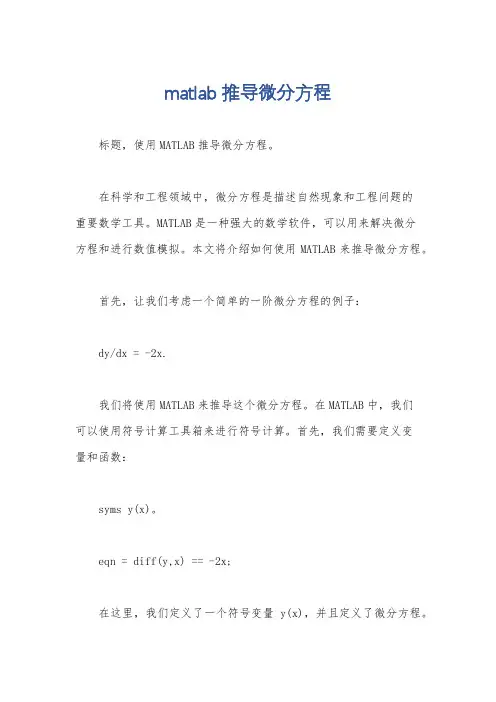 matlab 推导微分方程

标题，使用 MATLAB 推导微分方程。

在科学和工程领域中，微分方程是描述自然现象和工程问题的重要数学工具。MATLAB 是一种强大的数学软件，可以用来解决微分方程和进行数值模拟。本文将介绍如何使用 MATLAB 来推导微分方程。

首先，让我们考虑一个简单的一阶微分方程的例子：

dy/dx = -2x.

我们将使用 MATLAB 来推导这个微分方程。在 MATLAB 中，我们可以使用符号计算工具箱来进行符号计算。首先，我们需要定义变量和函数：

syms y(x)。

eqn = diff(y,x) == -2x;

在这里，我们定义了一个符号变量 y(x)，并且定义了微分方程。